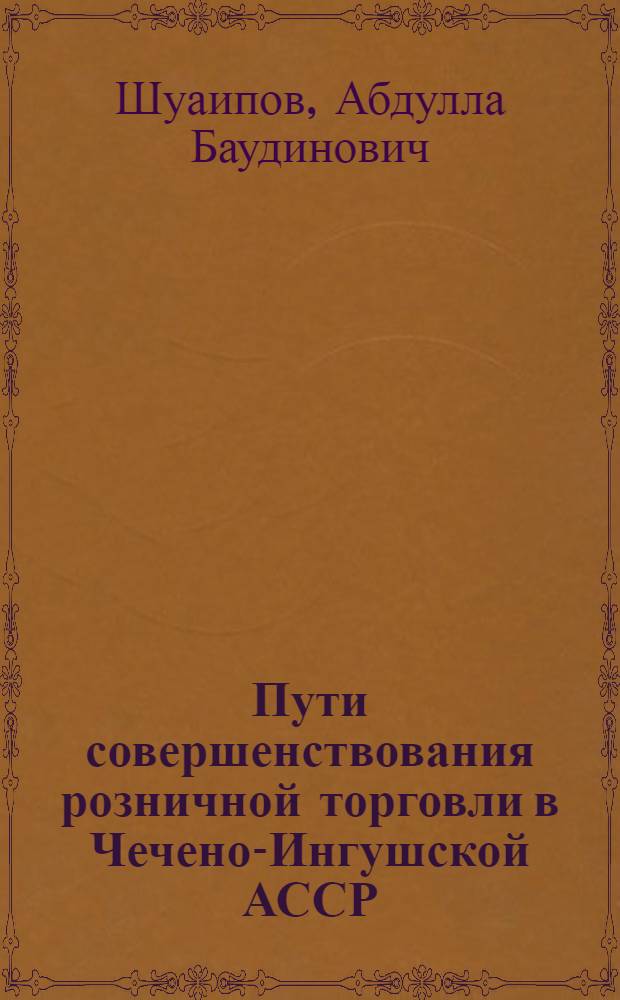 Шуаипов, Абдулла Баудинович

Пути совершенствования розничной торговли в Чечено-Ингушской АССР